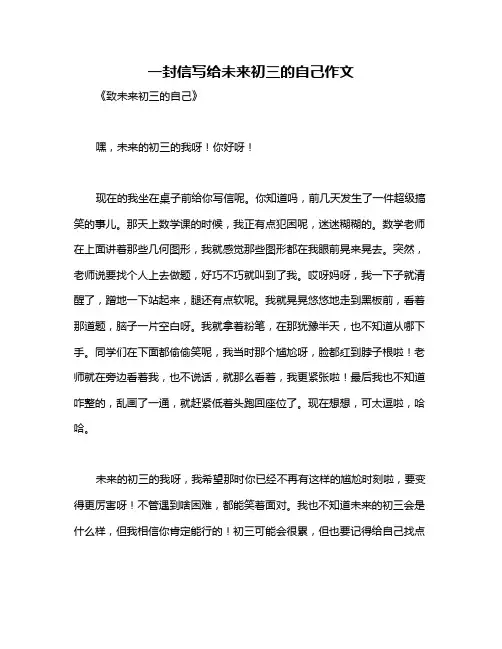 一封信写给未来初三的自己作文

《致未来初三的自己》

嘿，未来的初三的我呀！你好呀！

现在的我坐在桌子前给你写信呢。你知道吗，前几天发生了一件超级搞笑的事儿。那天上数学课的时候，我正有点犯困呢，迷迷糊糊的。数学老师在上面讲着那些几何图形，我就感觉那些图形都在我眼前晃来晃去。突然，老师说要找个人上去做题，好巧不巧就叫到了我。哎呀妈呀，我一下子就清醒了，蹭地一下站起来，腿还有点软呢。我就晃晃悠悠地走到黑板前，看着那道题，脑子一片空白呀。我就拿着粉笔，在那犹豫半天，也不知道从哪下手。同学们在下面都偷偷笑呢，我当时那个尴尬呀，脸都红到脖子根啦！老师就在旁边看着我，也不说话，就那么看着，我更紧张啦！最后我也不知道咋整的，乱画了一通，就赶紧低着头跑回座位了。现在想想，可太逗啦，哈哈。

未来的初三的我呀，我希望那时你已经不再有这样的尴尬时刻啦，要变得更厉害呀！不管遇到啥困难，都能笑着面对。我也不知道未来的初三会是什么样，但我相信你肯定能行的！初三可能会很累，但也要记得给自己找点